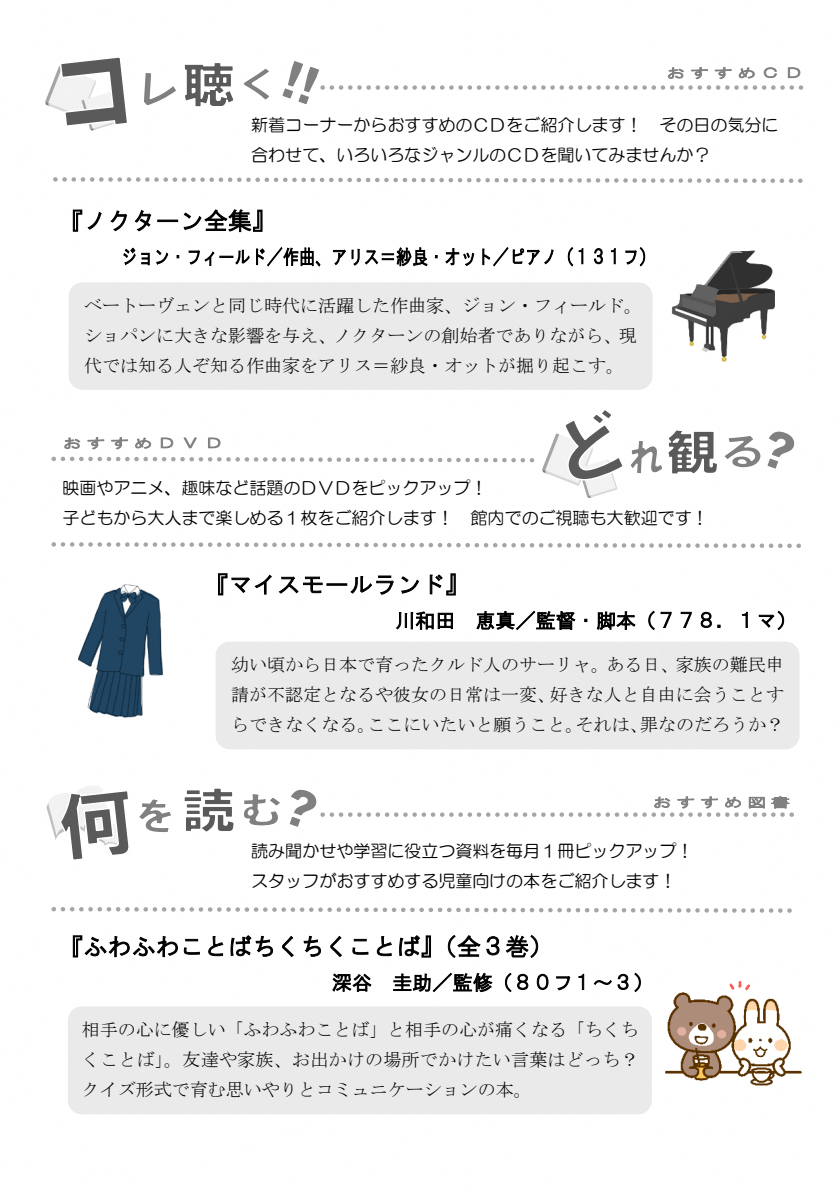 コレ聴く!! おすすめCD

新着コーナーからおすすめのCDをご紹介します！　その日の気分に合わせて、いろいろなジャンルのCDを聞いてみませんか？

『ノクターン全集』

ジョン・フィールド／作曲、アリス＝紗良・オット／ピアノ（131フ）

ベートーヴェンと同じ時代に活躍した作曲家、ジョン・フィールド。ショパンに大きな影響を与え、ノクターンの創始者でありながら、現代では知る人ぞ知る作曲家をアリス＝紗良・オットが掘り起こす。

おすすめDVD

どれ観る？

映画やアニメ、趣味など話題のDVDをピックアップ！
子どもから大人まで楽しめる1枚をご紹介します！　館内でのご視聴も大歓迎です！

『マイスモールランド』

川和田　恵真／監督・脚本（778．1マ）

幼い頃から日本で育ったクルド人のサーリャ。ある日、家族の難民申請が不認定となるや彼女の日常は一変、好きな人と自由に会うことすらできなくなる。ここにいたいと願うこと。それは、罪なのだろうか？

何を読む？ おすすめ図書

読み聞かせや学習に役立つ資料を毎月1冊ピックアップ！
スタッフがおすすめする児童向けの本をご紹介します！

『ふわふわことばちくちくことば』（全3巻）

深谷　圭助／監修（80フ1～3）

相手の心に優しい「ふわふわことば」と相手の心が痛くなる「ちくちくことば」。友達や家族、お出かけの場所でかけたい言葉はどっち？クイズ形式で育む思いやりとコミュニケーションの本。